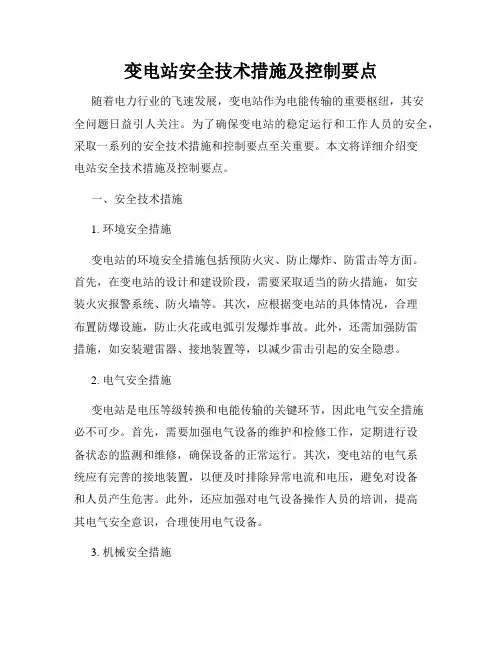 变电站安全技术措施及控制要点

随着电力行业的飞速发展，变电站作为电能传输的重要枢纽，其安全问题日益引人关注。为了确保变电站的稳定运行和工作人员的安全，采取一系列的安全技术措施和控制要点至关重要。本文将详细介绍变电站安全技术措施及控制要点。

一、安全技术措施

1. 环境安全措施

变电站的环境安全措施包括预防火灾、防止爆炸、防雷击等方面。首先，在变电站的设计和建设阶段，需要采取适当的防火措施，如安装火灾报警系统、防火墙等。其次，应根据变电站的具体情况，合理布置防爆设施，防止火花或电弧引发爆炸事故。此外，还需加强防雷措施，如安装避雷器、接地装置等，以减少雷击引起的安全隐患。

2. 电气安全措施

变电站是电压等级转换和电能传输的关键环节，因此电气安全措施必不可少。首先，需要加强电气设备的维护和检修工作，定期进行设备状态的监测和维修，确保设备的正常运行。其次，变电站的电气系统应有完善的接地装置，以便及时排除异常电流和电压，避免对设备和人员产生危害。此外，还应加强对电气设备操作人员的培训，提高其电气安全意识，合理使用电气设备。

3. 机械安全措施